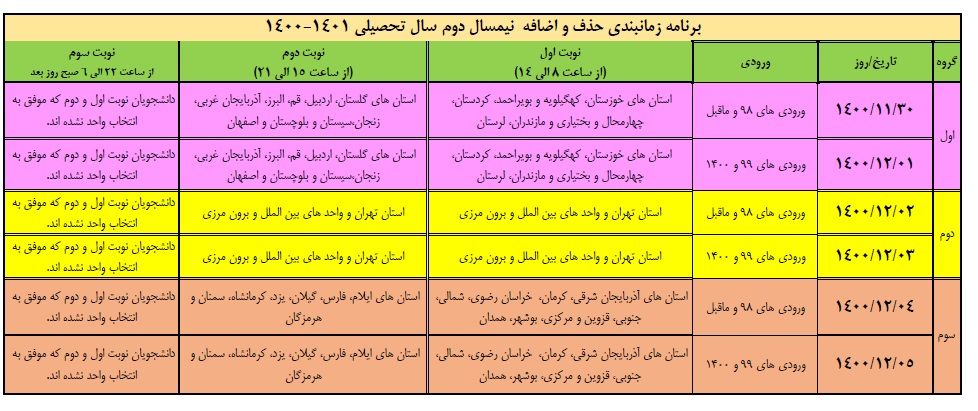 برنامه زمانبندی حذف و اضافه نیمسال دوم سال تحصیلی ۱۴۰۱-۱۴۰۰

| گروه | تاریخ/روز | ورودی | نوبت اول (از ساعت ۸ الی ۱۴) | نوبت دوم (از ساعت ۱۵ الی ۲۱) | نوبت سوم از ساعت ۲۲ الی ۶ صبح روز بعد |
|---|---|---|---|---|---|
| اول | ۱۴۰۰/۱۱/۳۰ | ورودی های ۹۸ و ماقبل | استان های خوزستان، کهگیلویه و بویراحمد، کردستان، چهارمحال و بختیاری و مازندران، لرستان | استان های گلستان، اردبیل، قم، البرز، آذربایجان غربی، زنجان،سیستان و بلوچستان و اصفهان | دانشجویان نوبت اول و دوم که موفق به انتخاب واحد نشده اند. |
| اول | ۱۴۰۰/۱۲/۰۱ | ورودی های ۹۹ و ۱۴۰۰ | استان های خوزستان، کهگیلویه و بویراحمد، کردستان، چهارمحال و بختیاری و مازندران، لرستان | استان های گلستان، اردبیل، قم، البرز، آذربایجان غربی، زنجان،سیستان و بلوچستان و اصفهان | دانشجویان نوبت اول و دوم که موفق به انتخاب واحد نشده اند. |
| دوم | ۱۴۰۰/۱۲/۰۲ | ورودی های ۹۸ و ماقبل | استان تهران و واحد های بین الملل و برون مرزی | استان تهران و واحد های بین الملل و برون مرزی | دانشجویان نوبت اول و دوم که موفق به انتخاب واحد نشده اند. |
| دوم | ۱۴۰۰/۱۲/۰۳ | ورودی های ۹۹ و ۱۴۰۰ | استان تهران و واحد های بین الملل و برون مرزی | استان تهران و واحد های بین الملل و برون مرزی | دانشجویان نوبت اول و دوم که موفق به انتخاب واحد نشده اند. |
| سوم | ۱۴۰۰/۱۲/۰۴ | ورودی های ۹۸ و ماقبل | استان های آذربایجان شرقی، کرمان، خراسان رضوی، شمالی، جنوبی، قزوین و مرکزی، بوشهر، همدان | استان های ایلام، فارس، گیلان، یزد، کرمانشاه، سمنان و هرمزگان | دانشجویان نوبت اول و دوم که موفق به انتخاب واحد نشده اند. |
| سوم | ۱۴۰۰/۱۲/۰۵ | ورودی های ۹۹ و ۱۴۰۰ | استان های آذربایجان شرقی، کرمان، خراسان رضوی، شمالی، جنوبی، قزوین و مرکزی، بوشهر، همدان | استان های ایلام، فارس، گیلان، یزد، کرمانشاه، سمنان و هرمزگان | دانشجویان نوبت اول و دوم که موفق به انتخاب واحد نشده اند. |